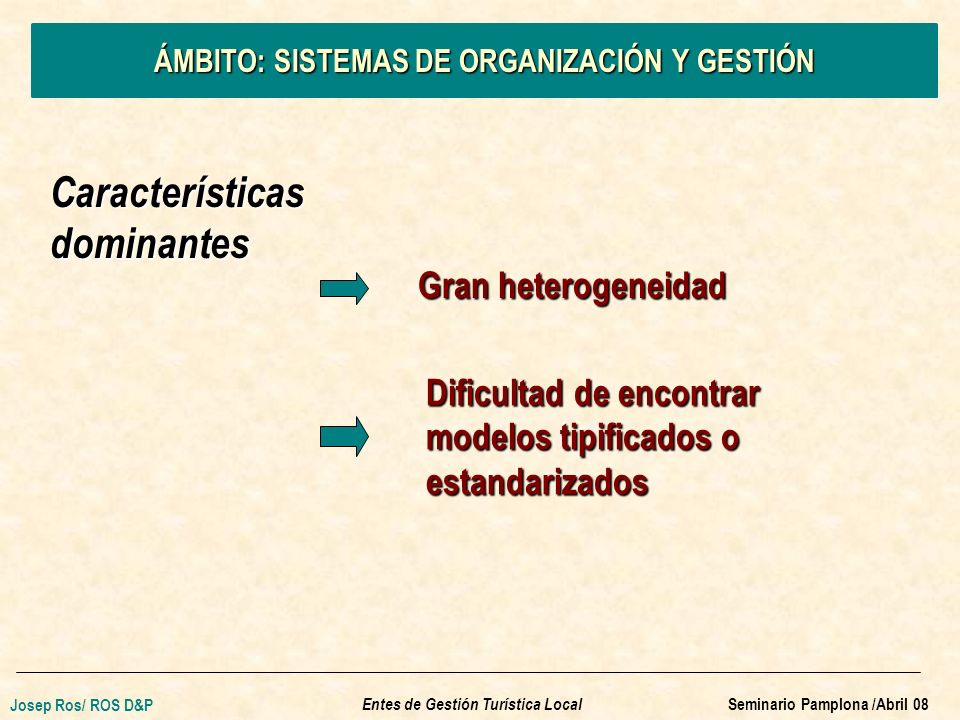 ÁMBITO: SISTEMAS DE ORGANIZACIÓN Y GESTIÓN

Características dominantes

Gran heterogeneidad

Dificultad de encontrar modelos tipificados o estandarizados

Josep Ros/ ROS D&P

Entes de Gestión Turística Local

Seminario Pamplona /Abril 08